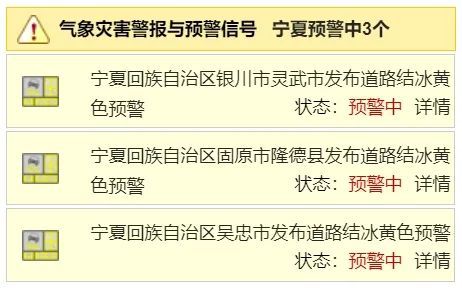 气象灾害警报与预警信号 宁夏预警中3个

宁夏回族自治区银川市灵武市发布道路结冰黄色预警
状态：预警中 详情

宁夏回族自治区固原市隆德县发布道路结冰黄色预警
状态：预警中 详情

宁夏回族自治区吴忠市发布道路结冰黄色预警
状态：预警中 详情